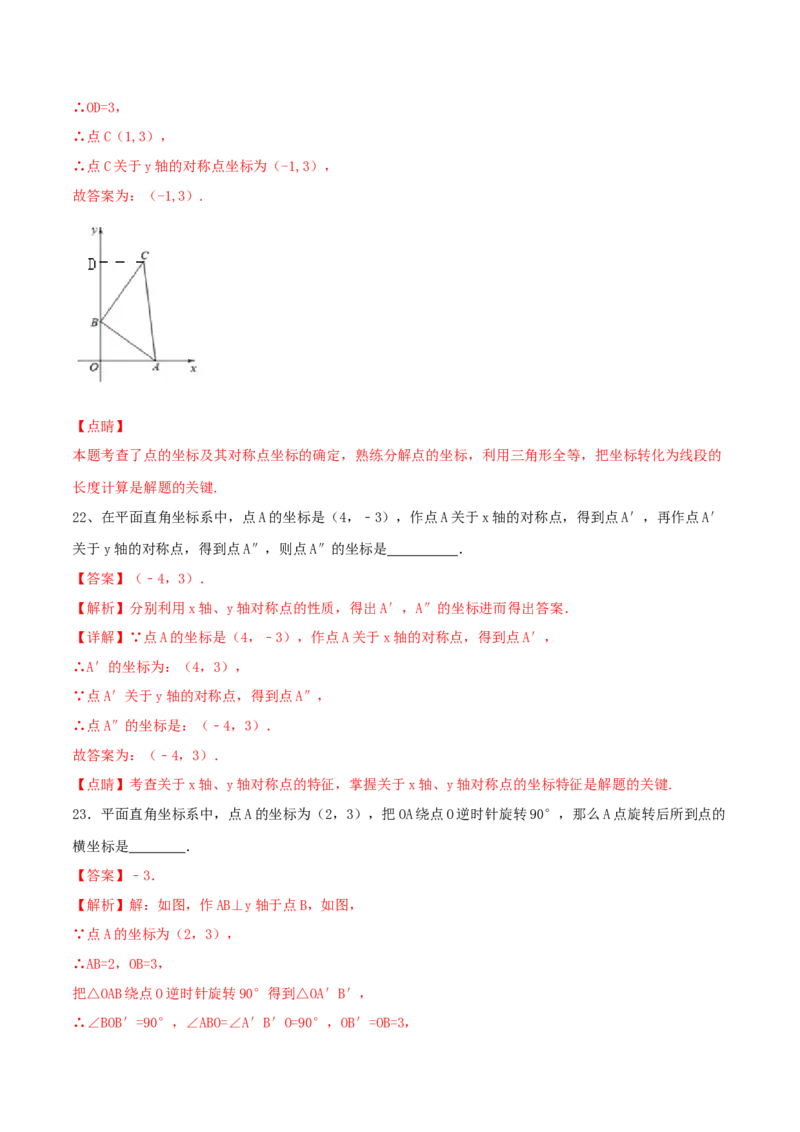 ∴OD=3，

∴点 C（1，3），

∴点 C 关于 y 轴的对称点坐标为（-1，3），

故答案为：（-1，3）.

y
D
C
B
O
A
x

【点睛】

本题考查了点的坐标及其对称点坐标的确定，熟练分解点的坐标，利用三角形全等，把坐标转化为线段的长度计算是解题的关键.

22、在平面直角坐标系中，点 A 的坐标是（4，－3），作点 A 关于 x 轴的对称点，得到点 A′，再作点 A′关于 y 轴的对称点，得到点 A″，则点 A″的坐标是__________.

【答案】（－4，3）.

【解析】分别利用 x 轴、y 轴对称点的性质，得出 A′，A″的坐标进而得出答案.

【详解】∵点 A 的坐标是（4，－3），作点 A 关于 x 轴的对称点，得到点 A′，

∴A′的坐标为：（4，3），

∵点 A′关于 y 轴的对称点，得到点 A″，

∴点 A″的坐标是：（－4，3）.

故答案为：（－4，3）.

【点睛】考查关于 x 轴、y 轴对称点的特征，掌握关于 x 轴、y 轴对称点的坐标特征是解题的关键.

23．平面直角坐标系中，点 A 的坐标为（2，3），把 OA 绕点 O 逆时针旋转 90°，那么 A 点旋转后所到点的横坐标是________.

【答案】－3.

【解析】解：如图，作 AB⊥y 轴于点 B，如图，

∵点 A 的坐标为（2，3），

∴AB=2，OB=3，

把△OAB 绕点 O 逆时针旋转 90°得到△OA′B′，

∴∠BOB′=90°，∠ABO=∠A′B′O=90°，OB′=OB=3，